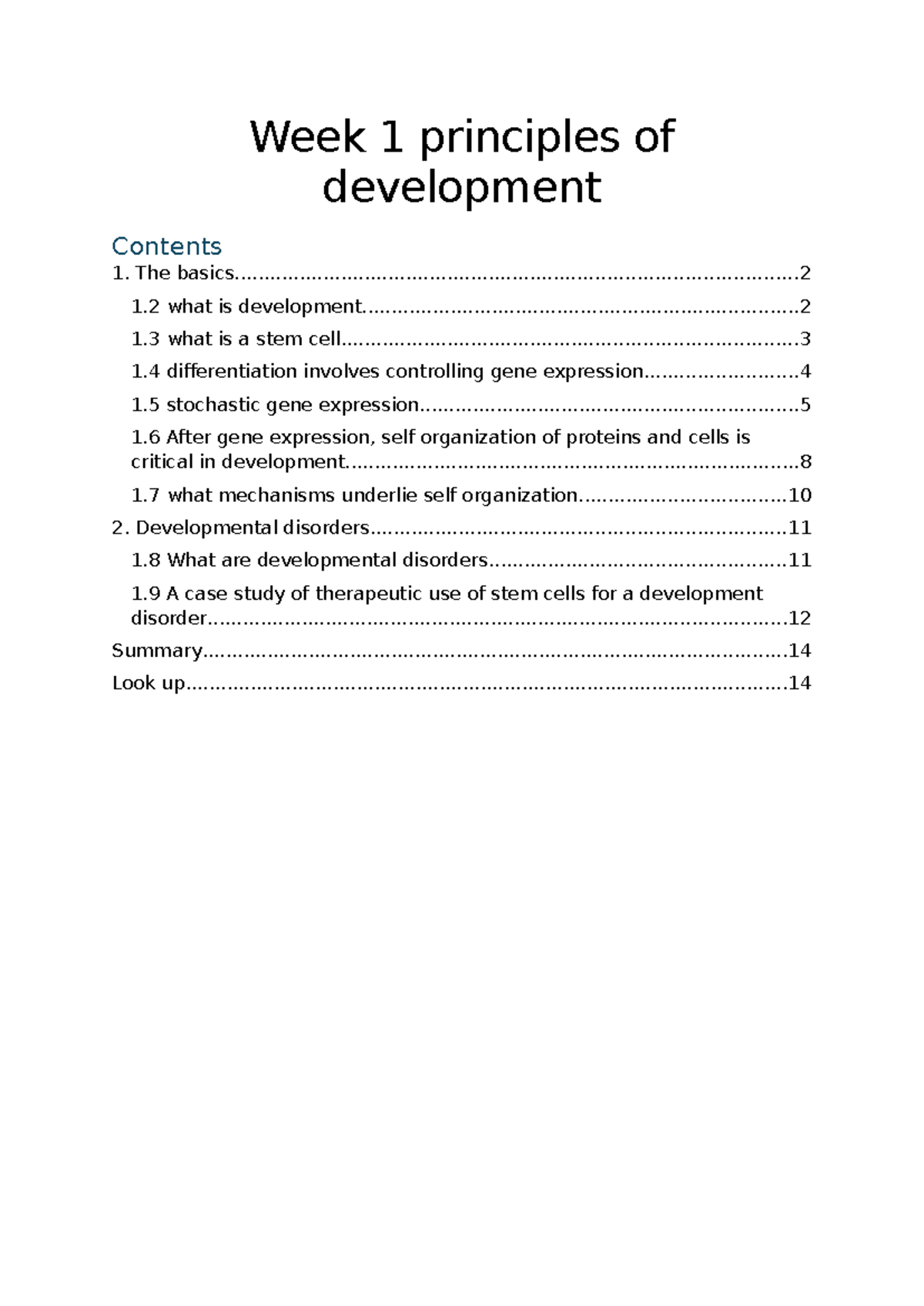 Week 1 principles of development

Contents
1. The basics 2
1.2 what is development 2
1.3 what is a stem cell 3
1.4 differentiation involves controlling gene expression 4
1.5 stochastic gene expression 5
1.6 After gene expression, self organization of proteins and cells is critical in development 8
1.7 what mechanisms underlie self organization 10
2. Developmental disorders 11
1.8 What are developmental disorders 11
1.9 A case study of therapeutic use of stem cells for a development disorder 12
Summary 14
Look up 14